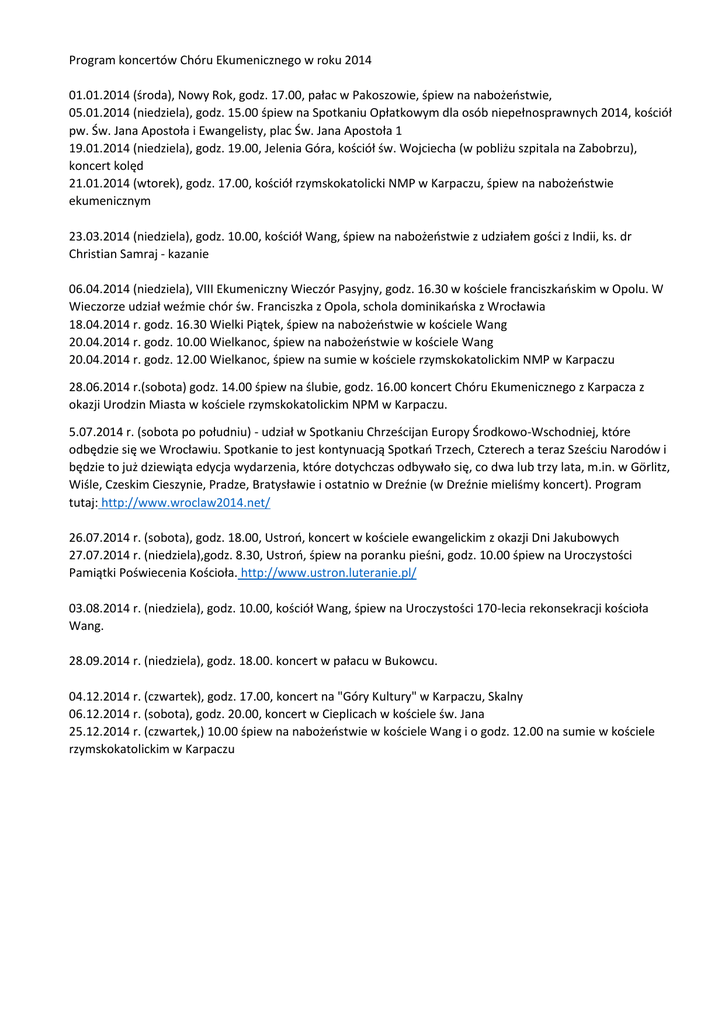 Program koncertów Chóru Ekumenicznego w roku 2014

01.01.2014 (środa), Nowy Rok, godz. 17.00, pałac w Pakoszowie, śpiew na nabożeństwie,
05.01.2014 (niedziela), godz. 15.00 śpiew na Spotkaniu Opłatkowym dla osób niepełnosprawnych 2014, kościół pw. Św. Jana Apostoła i Ewangelisty, plac Św. Jana Apostoła 1
19.01.2014 (niedziela), godz. 19.00, Jelenia Góra, kościół św. Wojciecha (w pobliżu szpitala na Zabobrzu), koncert kolęd
21.01.2014 (wtorek), godz. 17.00, kościół rzymskokatolicki NMP w Karpaczu, śpiew na nabożeństwie ekumenicznym

23.03.2014 (niedziela), godz. 10.00, kościół Wang, śpiew na nabożeństwie z udziałem gości z Indii, ks. dr Christian Samraj - kazanie

06.04.2014 (niedziela), VIII Ekumeniczny Wieczór Pasyjny, godz. 16.30 w kościele franciszkańskim w Opolu. W Wieczorze udział weźmie chór św. Franciszka z Opola, schola dominikańska z Wrocławia
18.04.2014 r. godz. 16.30 Wielki Piątek, śpiew na nabożeństwie w kościele Wang
20.04.2014 r. godz. 10.00 Wielkanoc, śpiew na nabożeństwie w kościele Wang
20.04.2014 r. godz. 12.00 Wielkanoc, śpiew na sumie w kościele rzymskokatolickim NMP w Karpaczu

28.06.2014 r.(sobota) godz. 14.00 śpiew na ślubie, godz. 16.00 koncert Chóru Ekumenicznego z Karpacza z okazji Urodzin Miasta w kościele rzymskokatolickim NPM w Karpaczu.

5.07.2014 r. (sobota po południu) - udział w Spotkaniu Chrześcijan Europy Środkowo-Wschodniej, które odbędzie się we Wrocławiu. Spotkanie to jest kontynuacją Spotkań Trzech, Czterech a teraz Sześciu Narodów i będzie to już dziewiąta edycja wydarzenia, które dotychczas odbywało się, co dwa lub trzy lata, m.in. w Görlitz, Wiśle, Czeskim Cieszynie, Pradze, Bratysławie i ostatnio w Dreźnie (w Dreźnie mieliśmy koncert). Program tutaj: http://www.wroclaw2014.net/

26.07.2014 r. (sobota), godz. 18.00, Ustroń, koncert w kościele ewangelickim z okazji Dni Jakubowych
27.07.2014 r. (niedziela),godz. 8.30, Ustroń, śpiew na poranku pieśni, godz. 10.00 śpiew na Uroczystości Pamiątki Poświecenia Kościoła. http://www.ustron.luteranie.pl/

03.08.2014 r. (niedziela), godz. 10.00, kościół Wang, śpiew na Uroczystości 170-lecia rekonsekracji kościoła Wang.

28.09.2014 r. (niedziela), godz. 18.00. koncert w pałacu w Bukowcu.

04.12.2014 r. (czwartek), godz. 17.00, koncert na "Góry Kultury" w Karpaczu, Skalny
06.12.2014 r. (sobota), godz. 20.00, koncert w Cieplicach w kościele św. Jana
25.12.2014 r. (czwartek,) 10.00 śpiew na nabożeństwie w kościele Wang i o godz. 12.00 na sumie w kościele rzymskokatolickim w Karpaczu